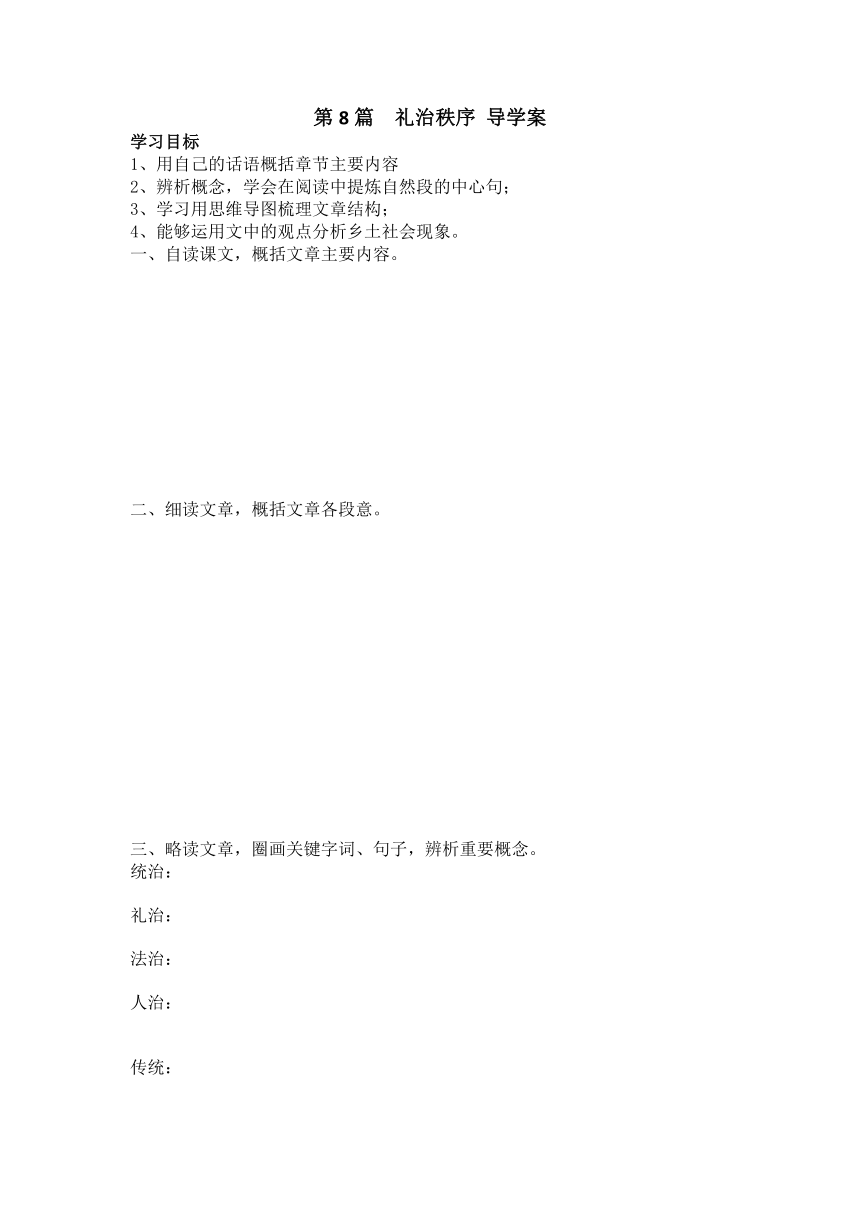 第 8 篇　礼治秩序 导学案

学习目标
1、用自己的话语概括章节主要内容
2、辨析概念，学会在阅读中提炼自然段的中心句；
3、学习用思维导图梳理文章结构；
4、能够运用文中的观点分析乡土社会现象。
一、自读课文，概括文章主要内容。

二、细读文章，概括文章各段意。

三、略读文章，圈画关键字词、句子，辨析重要概念。
统治：

礼治：

法治：

人治：

传统：